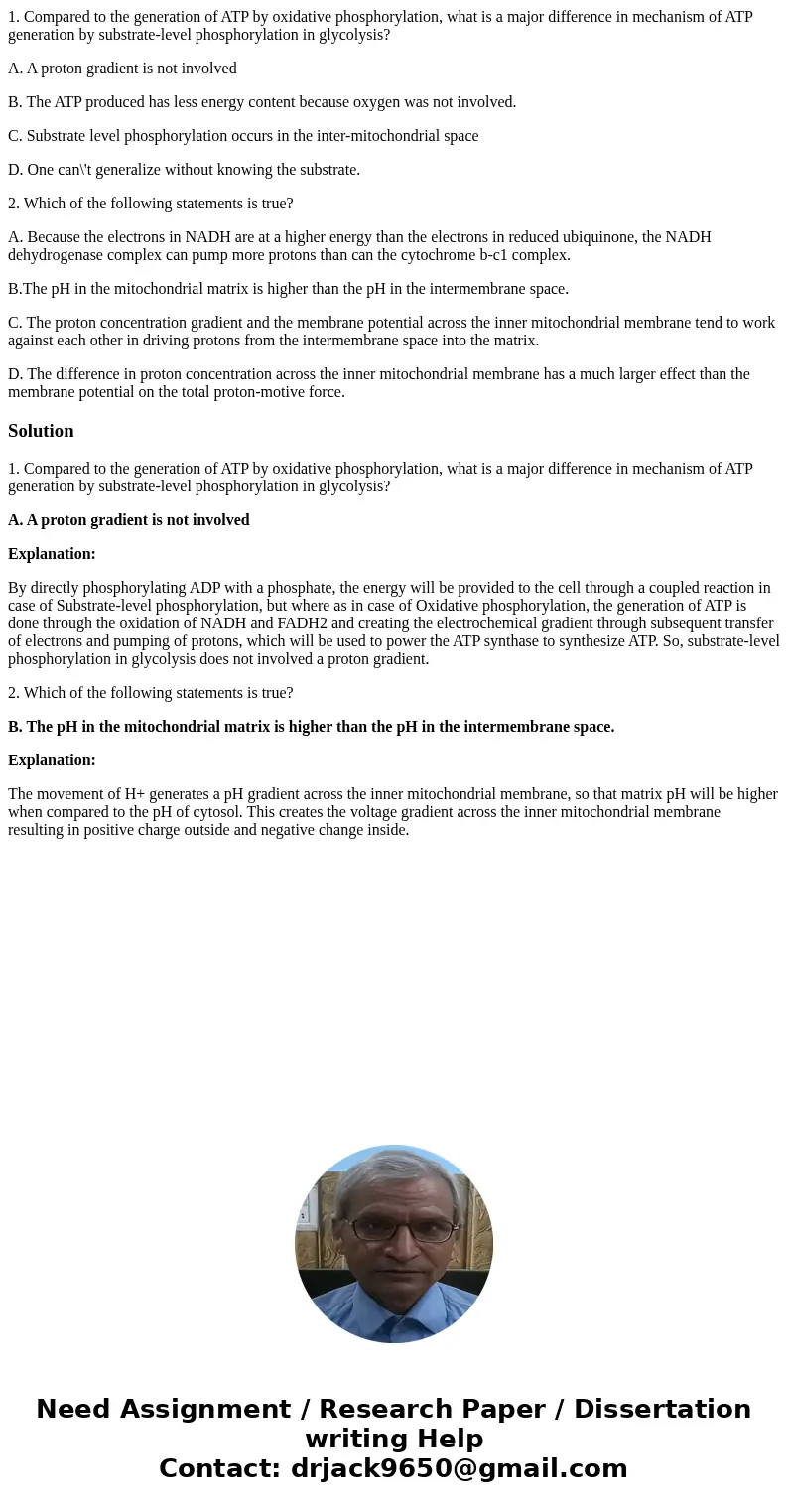 1. Compared to the generation of ATP by oxidative phosphorylation, what is a major difference in mechanism of ATP generation by substrate-level phosphorylation in glycolysis?

A. A proton gradient is not involved

B. The ATP produced has less energy content because oxygen was not involved.

C. Substrate level phosphorylation occurs in the inter-mitochondrial space

D. One can\'t generalize without knowing the substrate.

2. Which of the following statements is true?

A. Because the electrons in NADH are at a higher energy than the electrons in reduced ubiquinone, the NADH dehydrogenase complex can pump more protons than can the cytochrome b-c1 complex.

B.The pH in the mitochondrial matrix is higher than the pH in the intermembrane space.

C. The proton concentration gradient and the membrane potential across the inner mitochondrial membrane tend to work against each other in driving protons from the intermembrane space into the matrix.

D. The difference in proton concentration across the inner mitochondrial membrane has a much larger effect than the membrane potential on the total proton-motive force.

Solution

1. Compared to the generation of ATP by oxidative phosphorylation, what is a major difference in mechanism of ATP generation by substrate-level phosphorylation in glycolysis?

A. A proton gradient is not involved

Explanation:

By directly phosphorylating ADP with a phosphate, the energy will be provided to the cell through a coupled reaction in case of Substrate-level phosphorylation, but where as in case of Oxidative phosphorylation, the generation of ATP is done through the oxidation of NADH and FADH2 and creating the electrochemical gradient through subsequent transfer of electrons and pumping of protons, which will be used to power the ATP synthase to synthesize ATP. So, substrate-level phosphorylation in glycolysis does not involved a proton gradient.

2. Which of the following statements is true?

B. The pH in the mitochondrial matrix is higher than the pH in the intermembrane space.

Explanation:

The movement of H+ generates a pH gradient across the inner mitochondrial membrane, so that matrix pH will be higher when compared to the pH of cytosol. This creates the voltage gradient across the inner mitochondrial membrane resulting in positive charge outside and negative change inside.

Need Assignment / Research Paper / Dissertation writing Help
Contact: drjack9650@gmail.com